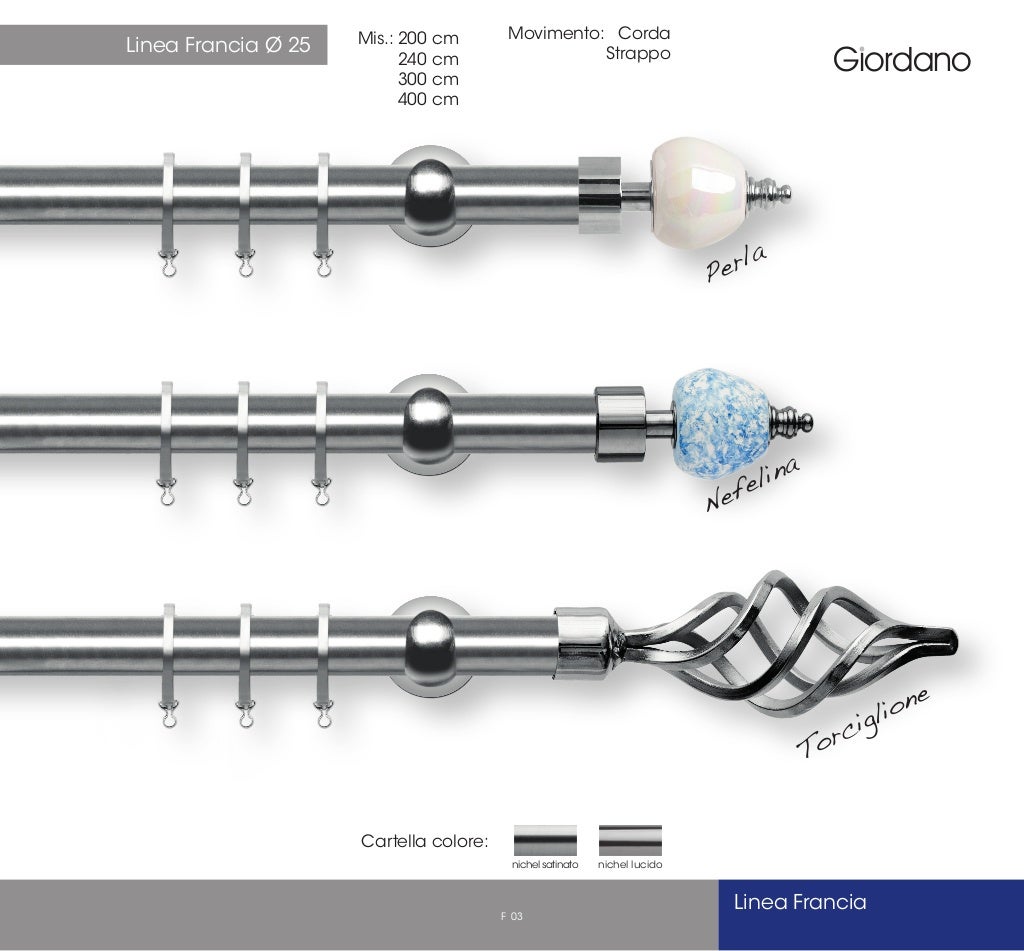 Linea Francia Ø 25

Mis.: 200 cm
240 cm
300 cm
400 cm

Movimento: Corda
Strappo

Giordano

Perla

Nefelina

Torciglione

Cartella colore:

nichel satinato

nichel lucido

F 03

Linea Francia